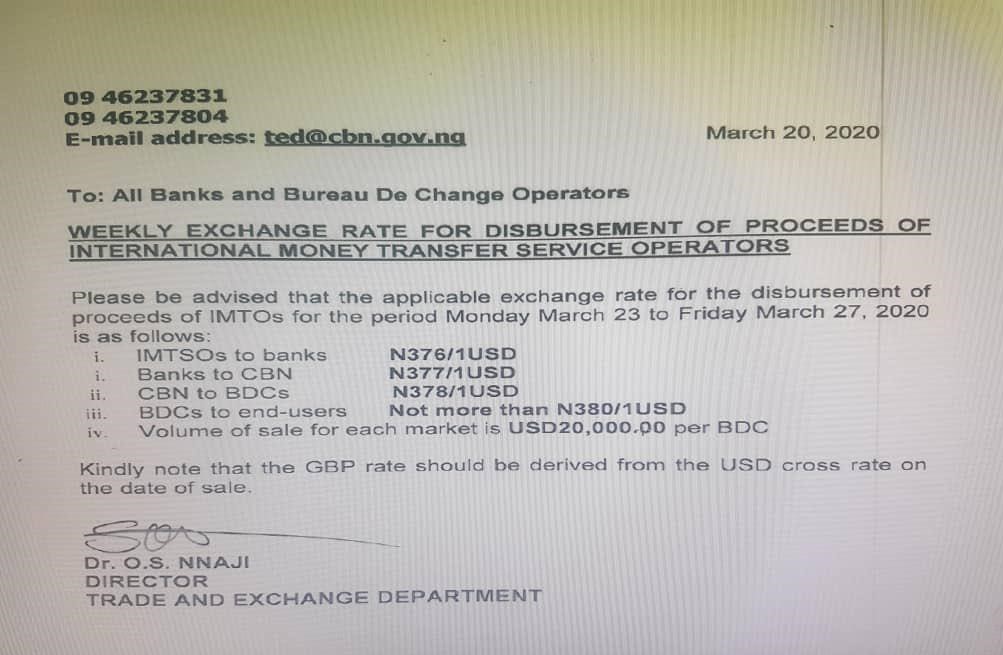 09 46237831
09 46237804
E-mail address: ted@cbn.gov.ng

March 20, 2020

To: All Banks and Bureau De Change Operators

WEEKLY EXCHANGE RATE FOR DISBURSEMENT OF PROCEEDS OF INTERNATIONAL MONEY TRANSFER SERVICE OPERATORS

Please be advised that the applicable exchange rate for the disbursement of proceeds of IMTOs for the period Monday March 23 to Friday March 27, 2020 is as follows:
i. IMTSOs to banks N376/1USD
i. Banks to CBN N377/1USD
ii. CBN to BDCs N378/1USD
iii. BDCs to end-users Not more than N380/1USD
iv. Volume of sale for each market is USD20,000.00 per BDC

Kindly note that the GBP rate should be derived from the USD cross rate on the date of sale.

Dr. O.S. NNAJI
DIRECTOR
TRADE AND EXCHANGE DEPARTMENT